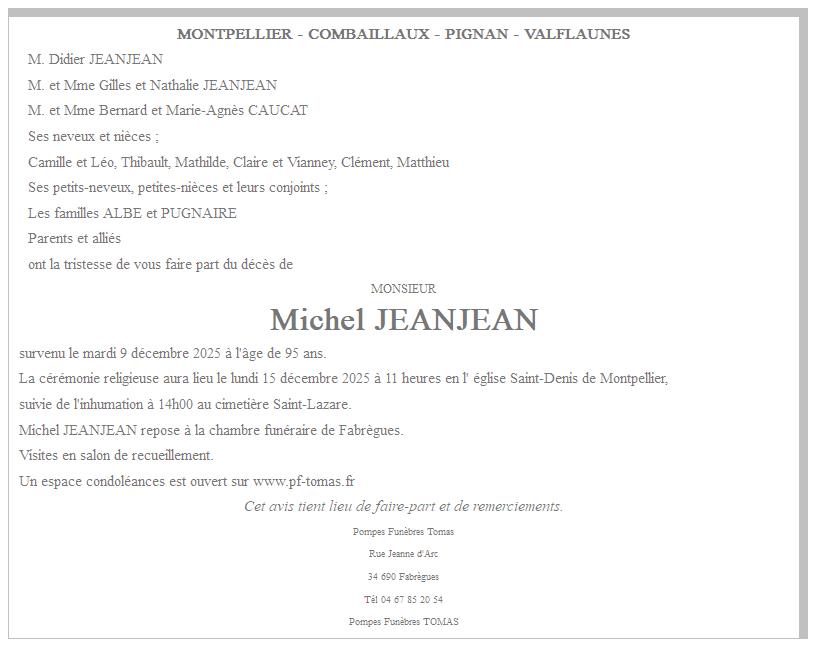 MONTPELLIER - COMBAILLAUX - PIGNAN - VALFLAUNES

M. Didier JEANJEAN

M. et Mme Gilles et Nathalie JEANJEAN

M. et Mme Bernard et Marie-Agnès CAUCAT

Ses neveux et nièces ;

Camille et Léo, Thibault, Mathilde, Claire et Vianney, Clément, Matthieu

Ses petits-neveux, petites-nièces et leurs conjoints ;

Les familles ALBE et PUGNAIRE

Parents et alliés

ont la tristesse de vous faire part du décès de

MONSIEUR

Michel JEANJEAN

survenu le mardi 9 décembre 2025 à l'âge de 95 ans.

La cérémonie religieuse aura lieu le lundi 15 décembre 2025 à 11 heures en l' église Saint-Denis de Montpellier, suivie de l'inhumation à 14h00 au cimetière Saint-Lazare.

Michel JEANJEAN repose à la chambre funéraire de Fabrègues.

Visites en salon de recueillement.

Un espace condoléances est ouvert sur www.pf-tomas.fr

Cet avis tient lieu de faire-part et de remerciements.

Pompes Funèbres Tomas

Rue Jeanne d'Arc

34 690 Fabrègues

Tél 04 67 85 20 54

Pompes Funèbres TOMAS